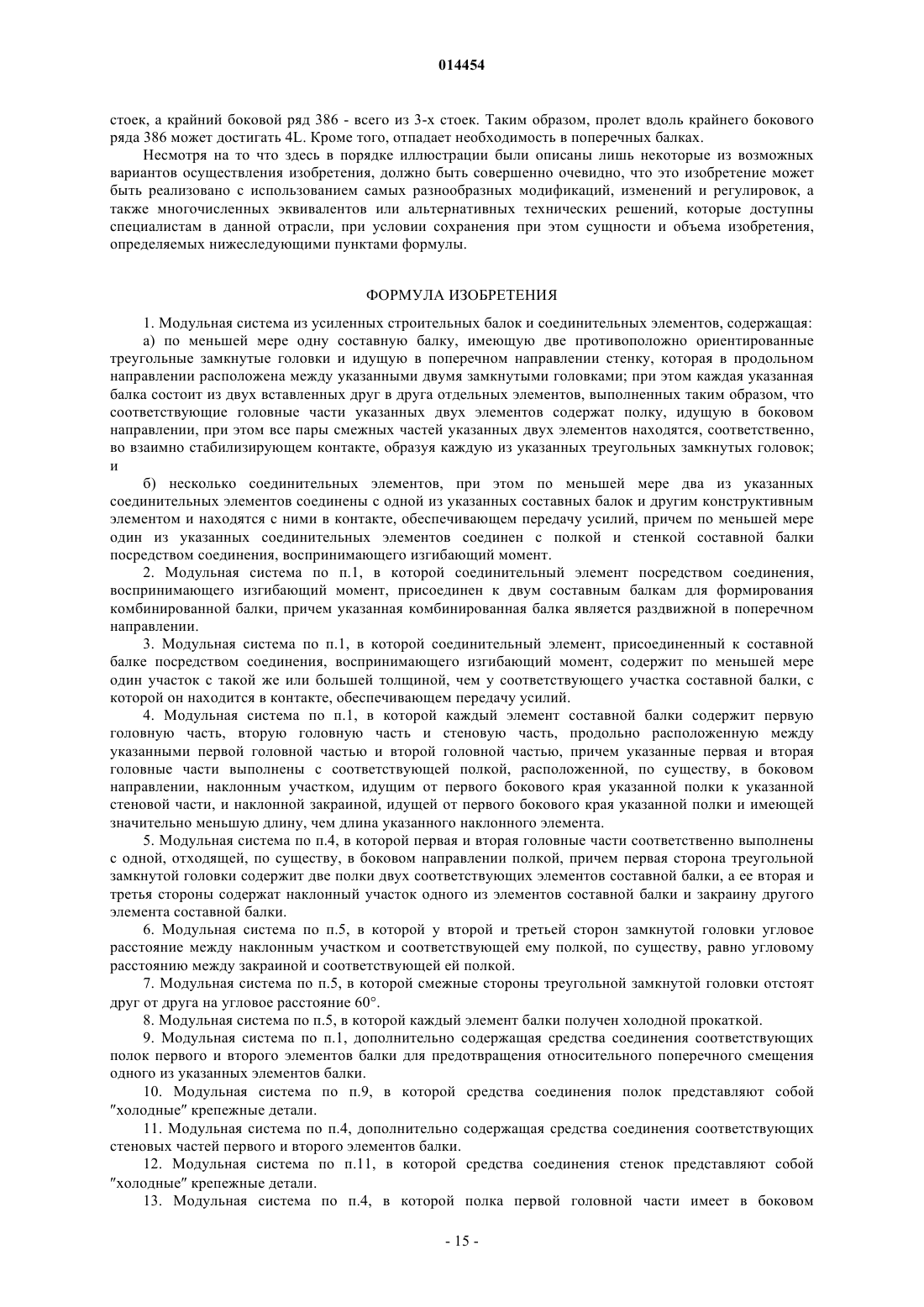 014454

стоек, а крайний боковой ряд 386 - всего из 3-х стоек. Таким образом, пролет вдоль крайнего бокового ряда 386 может достигать 4L. Кроме того, отпадает необходимость в поперечных балках.

Несмотря на то что здесь в порядке иллюстрации были описаны лишь некоторые из возможных вариантов осуществления изобретения, должно быть совершенно очевидно, что это изобретение может быть реализовано с использованием самых разнообразных модификаций, изменений и регулировок, а также многочисленных эквивалентов или альтернативных технических решений, которые доступны специалистам в данной отрасли, при условии сохранения при этом сущности и объема изобретения, определяемых нижеследующими пунктами формулы.

ФОРМУЛА ИЗОБРЕТЕНИЯ

1. Модульная система из усиленных строительных балок и соединительных элементов, содержащая:

а) по меньшей мере одну составную балку, имеющую две противоположно ориентированные треугольные замкнутые головки и идущую в поперечном направлении стенку, которая в продольном направлении расположена между указанными двумя замкнутыми головками; при этом каждая указанная балка состоит из двух вставленных друг в друга отдельных элементов, выполненных таким образом, что соответствующие головные части указанных двух элементов содержат полку, идущую в боковом направлении, при этом все пары смежных частей указанных двух элементов находятся, соответственно, во взаимно стабилизирующем контакте, образуя каждую из указанных треугольных замкнутых головок; и

б) несколько соединительных элементов, при этом по меньшей мере два из указанных соединительных элементов соединены с одной из указанных составных балок и другим конструктивным элементом и находятся с ними в контакте, обеспечивающем передачу усилий, причем по меньшей мере один из указанных соединительных элементов соединен с полкой и стенкой составной балки посредством соединения, воспринимающего изгибающий момент.

2. Модульная система по п.1, в которой соединительный элемент посредством соединения, воспринимающего изгибающий момент, присоединен к двум составным балкам для формирования комбинированной балки, причем указанная комбинированная балка является раздвижной в поперечном направлении.

3. Модульная система по п.1, в которой соединительный элемент, присоединенный к составной балке посредством соединения, воспринимающего изгибающий момент, содержит по меньшей мере один участок с такой же или большей толщиной, чем у соответствующего участка составной балки, с которой он находится в контакте, обеспечивающем передачу усилий.

4. Модульная система по п.1, в которой каждый элемент составной балки содержит первую головную часть, вторую головную часть и стеновую часть, продольно расположенную между указанными первой головной частью и второй головной частью, причем указанные первая и вторая головные части выполнены с соответствующей полкой, расположенной, по существу, в боковом направлении, наклонным участком, идущим от первого бокового края указанной полки к указанной стеновой части, и наклонной закраиной, идущей от первого бокового края указанной полки и имеющей значительно меньшую длину, чем длина указанного наклонного элемента.

5. Модульная система по п.4, в которой первая и вторая головные части соответственно выполнены с одной, отходящей, по существу, в боковом направлении полкой, причем первая сторона треугольной замкнутой головки содержит две полки двух соответствующих элементов составной балки, а ее вторая и третья стороны содержат наклонный участок одного из элементов составной балки и закраину другого элемента составной балки.

6. Модульная система по п.5, в которой у второй и третьей сторон замкнутой головки угловое расстояние между наклонным участком и соответствующей ему полкой, по существу, равно угловому расстоянию между закраиной и соответствующей ей полкой.

7. Модульная система по п.5, в которой смежные стороны треугольной замкнутой головки отстоят друг от друга на угловое расстояние 60°.

8. Модульная система по п.5, в которой каждый элемент балки получен холодной прокаткой.

9. Модульная система по п.1, дополнительно содержащая средства соединения соответствующих полок первого и второго элементов балки для предотвращения относительного поперечного смещения одного из указанных элементов балки.

10. Модульная система по п.9, в которой средства соединения полок представляют собой "холодные" крепежные детали.

11. Модульная система по п.4, дополнительно содержащая средства соединения соответствующих стеновых частей первого и второго элементов балки.

12. Модульная система по п.11, в которой средства соединения стенок представляют собой "холодные" крепежные детали.

13. Модульная система по п.4, в которой полка первой головной части имеет в боковом

- 15 -